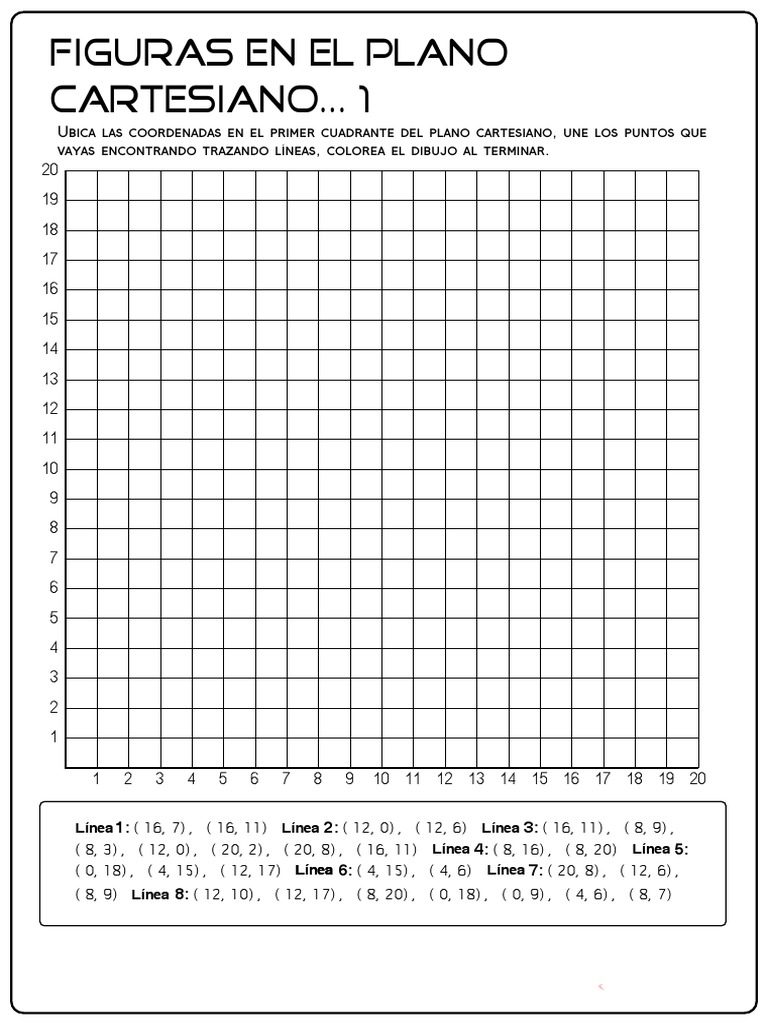 FIGURAS EN EL PLANO CARTESIANO... 1

Ubica las coordenadas en el primer cuadrante del plano cartesiano, une los puntos que vayas encontrando trazando líneas, colorea el dibujo al terminar.

20
19
18
17
16
15
14
13
12
11
10
9
8
7
6
5
4
3
2
1

1 2 3 4 5 6 7 8 9 10 11 12 13 14 15 16 17 18 19 20

Línea 1: ( 16, 7) , ( 16, 11) Línea 2: ( 12, 0) , ( 12, 6) Línea 3: ( 16, 11) , ( 8, 9) , ( 8, 3) , ( 12, 0) , ( 20, 2) , ( 20, 8) , ( 16, 11) Línea 4: ( 8, 16) , ( 8, 20) Línea 5: ( 0, 18) , ( 4, 15) , ( 12, 17) Línea 6: ( 4, 15) , ( 4, 6) Línea 7: ( 20, 8) , ( 12, 6) , ( 8, 9) Línea 8: ( 12, 10) , ( 12, 17) , ( 8, 20) , ( 0, 18) , ( 0, 9) , ( 4, 6) , ( 8, 7)